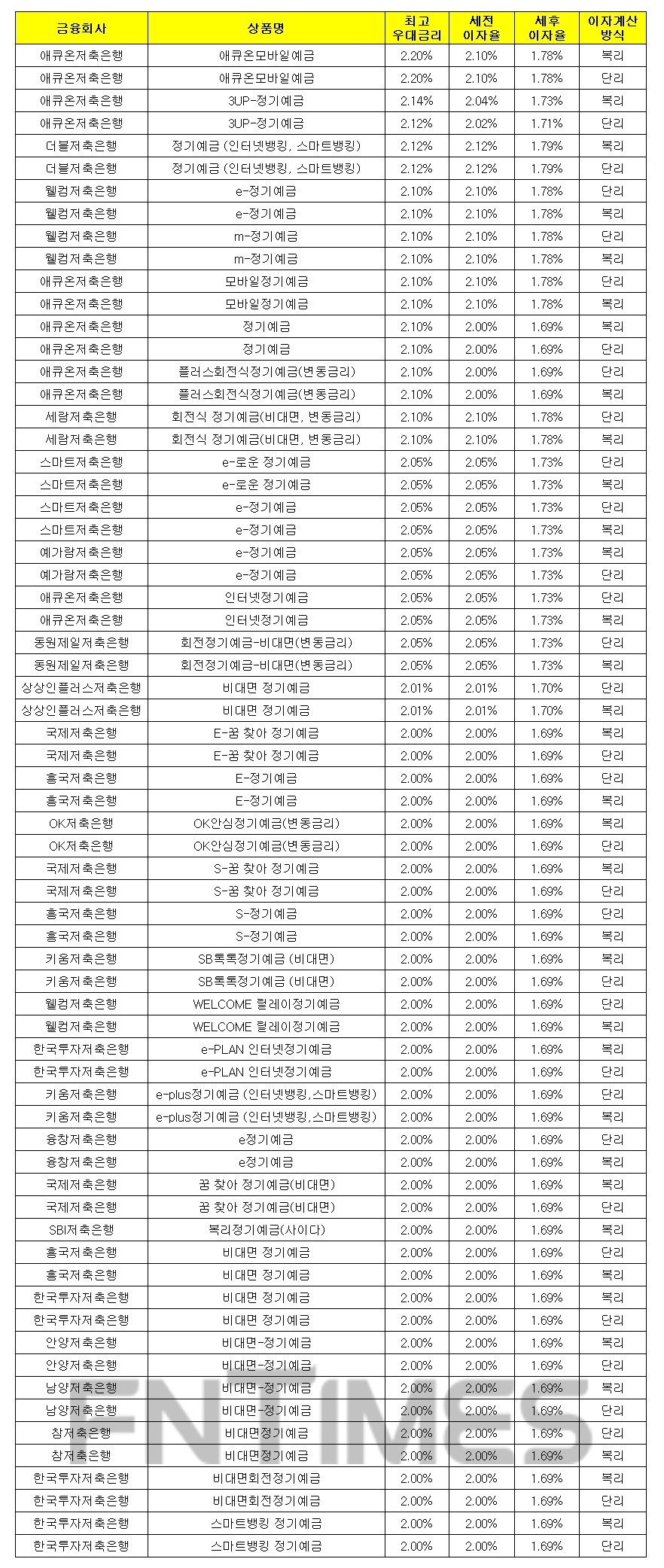 | 금융회사 | 상품명 | 최고 우대금리 | 세전 이자율 | 세후 이자율 | 이자계산 방식 |
|---|---|---|---|---|---|
| 애큐온저축은행 | 애큐온모바일예금 | 2.20% | 2.10% | 1.78% | 복리 |
| 애큐온저축은행 | 애큐온모바일예금 | 2.20% | 2.10% | 1.78% | 단리 |
| 애큐온저축은행 | 3UP-정기예금 | 2.14% | 2.04% | 1.73% | 복리 |
| 애큐온저축은행 | 3UP-정기예금 | 2.12% | 2.02% | 1.71% | 단리 |
| 더블저축은행 | 정기예금 (인터넷뱅킹, 스마트뱅킹) | 2.12% | 2.12% | 1.79% | 복리 |
| 더블저축은행 | 정기예금 (인터넷뱅킹, 스마트뱅킹) | 2.12% | 2.12% | 1.79% | 단리 |
| 웰컴저축은행 | e-정기예금 | 2.10% | 2.10% | 1.78% | 단리 |
| 웰컴저축은행 | e-정기예금 | 2.10% | 2.10% | 1.78% | 복리 |
| 웰컴저축은행 | m-정기예금 | 2.10% | 2.10% | 1.78% | 단리 |
| 웰컴저축은행 | m-정기예금 | 2.10% | 2.10% | 1.78% | 복리 |
| 애큐온저축은행 | 모바일정기예금 | 2.10% | 2.10% | 1.78% | 단리 |
| 애큐온저축은행 | 모바일정기예금 | 2.10% | 2.10% | 1.78% | 복리 |
| 애큐온저축은행 | 정기예금 | 2.10% | 2.00% | 1.69% | 복리 |
| 애큐온저축은행 | 정기예금 | 2.10% | 2.00% | 1.69% | 단리 |
| 애큐온저축은행 | 플러스회전식정기예금(변동금리) | 2.10% | 2.00% | 1.69% | 단리 |
| 애큐온저축은행 | 플러스회전식정기예금(변동금리) | 2.10% | 2.00% | 1.69% | 복리 |
| 세람저축은행 | 회전식 정기예금(비대면, 변동금리) | 2.10% | 2.10% | 1.78% | 단리 |
| 세람저축은행 | 회전식 정기예금(비대면, 변동금리) | 2.10% | 2.10% | 1.78% | 복리 |
| 스마트저축은행 | e-로운 정기예금 | 2.05% | 2.05% | 1.73% | 단리 |
| 스마트저축은행 | e-로운 정기예금 | 2.05% | 2.05% | 1.73% | 복리 |
| 스마트저축은행 | e-정기예금 | 2.05% | 2.05% | 1.73% | 단리 |
| 스마트저축은행 | e-정기예금 | 2.05% | 2.05% | 1.73% | 복리 |
| 예가람저축은행 | e-정기예금 | 2.05% | 2.05% | 1.73% | 복리 |
| 예가람저축은행 | e-정기예금 | 2.05% | 2.05% | 1.73% | 단리 |
| 애큐온저축은행 | 인터넷정기예금 | 2.05% | 2.05% | 1.73% | 단리 |
| 애큐온저축은행 | 인터넷정기예금 | 2.05% | 2.05% | 1.73% | 복리 |
| 동원제일저축은행 | 회전정기예금-비대면(변동금리) | 2.05% | 2.05% | 1.73% | 단리 |
| 동원제일저축은행 | 회전정기예금-비대면(변동금리) | 2.05% | 2.05% | 1.73% | 복리 |
| 상상인플러스저축은행 | 비대면 정기예금 | 2.01% | 2.01% | 1.70% | 단리 |
| 상상인플러스저축은행 | 비대면 정기예금 | 2.01% | 2.01% | 1.70% | 복리 |
| 국제저축은행 | E-꿈 찾아 정기예금 | 2.00% | 2.00% | 1.69% | 복리 |
| 국제저축은행 | E-꿈 찾아 정기예금 | 2.00% | 2.00% | 1.69% | 단리 |
| 흥국저축은행 | E-정기예금 | 2.00% | 2.00% | 1.69% | 단리 |
| 흥국저축은행 | E-정기예금 | 2.00% | 2.00% | 1.69% | 복리 |
| OK저축은행 | OK안심정기예금(변동금리) | 2.00% | 2.00% | 1.69% | 복리 |
| OK저축은행 | OK안심정기예금(변동금리) | 2.00% | 2.00% | 1.69% | 단리 |
| 국제저축은행 | S-꿈 찾아 정기예금 | 2.00% | 2.00% | 1.69% | 복리 |
| 국제저축은행 | S-꿈 찾아 정기예금 | 2.00% | 2.00% | 1.69% | 단리 |
| 흥국저축은행 | S-정기예금 | 2.00% | 2.00% | 1.69% | 단리 |
| 흥국저축은행 | S-정기예금 | 2.00% | 2.00% | 1.69% | 복리 |
| 키움저축은행 | SB톡톡정기예금 (비대면) | 2.00% | 2.00% | 1.69% | 복리 |
| 키움저축은행 | SB톡톡정기예금 (비대면) | 2.00% | 2.00% | 1.69% | 단리 |
| 웰컴저축은행 | WELCOME 릴레이정기예금 | 2.00% | 2.00% | 1.69% | 단리 |
| 웰컴저축은행 | WELCOME 릴레이정기예금 | 2.00% | 2.00% | 1.69% | 복리 |
| 한국투자저축은행 | e-PLAN 인터넷정기예금 | 2.00% | 2.00% | 1.69% | 복리 |
| 한국투자저축은행 | e-PLAN 인터넷정기예금 | 2.00% | 2.00% | 1.69% | 단리 |
| 키움저축은행 | e-plus정기예금 (인터넷뱅킹,스마트뱅킹) | 2.00% | 2.00% | 1.69% | 단리 |
| 키움저축은행 | e-plus정기예금 (인터넷뱅킹,스마트뱅킹) | 2.00% | 2.00% | 1.69% | 복리 |
| 융창저축은행 | e정기예금 | 2.00% | 2.00% | 1.69% | 단리 |
| 융창저축은행 | e정기예금 | 2.00% | 2.00% | 1.69% | 복리 |
| 국제저축은행 | 꿈 찾아 정기예금(비대면) | 2.00% | 2.00% | 1.69% | 복리 |
| 국제저축은행 | 꿈 찾아 정기예금(비대면) | 2.00% | 2.00% | 1.69% | 단리 |
| SBI저축은행 | 복리정기예금(사이다) | 2.00% | 2.00% | 1.69% | 복리 |
| 흥국저축은행 | 비대면 정기예금 | 2.00% | 2.00% | 1.69% | 단리 |
| 흥국저축은행 | 비대면 정기예금 | 2.00% | 2.00% | 1.69% | 복리 |
| 한국투자저축은행 | 비대면 정기예금 | 2.00% | 2.00% | 1.69% | 복리 |
| 한국투자저축은행 | 비대면 정기예금 | 2.00% | 2.00% | 1.69% | 단리 |
| 안양저축은행 | 비대면-정기예금 | 2.00% | 2.00% | 1.69% | 복리 |
| 안양저축은행 | 비대면-정기예금 | 2.00% | 2.00% | 1.69% | 단리 |
| 남양저축은행 | 비대면-정기예금 | 2.00% | 2.00% | 1.69% | 복리 |
| 남양저축은행 | 비대면-정기예금 | 2.00% | 2.00% | 1.69% | 단리 |
| 참저축은행 | 비대면정기예금 | 2.00% | 2.00% | 1.69% | 단리 |
| 참저축은행 | 비대면정기예금 | 2.00% | 2.00% | 1.69% | 복리 |
| 한국투자저축은행 | 비대면회전정기예금 | 2.00% | 2.00% | 1.69% | 복리 |
| 한국투자저축은행 | 비대면회전정기예금 | 2.00% | 2.00% | 1.69% | 단리 |
| 한국투자저축은행 | 스마트뱅킹 정기예금 | 2.00% | 2.00% | 1.69% | 복리 |
| 한국투자저축은행 | 스마트뱅킹 정기예금 | 2.00% | 2.00% | 1.69% | 단리 |

FNTIMES